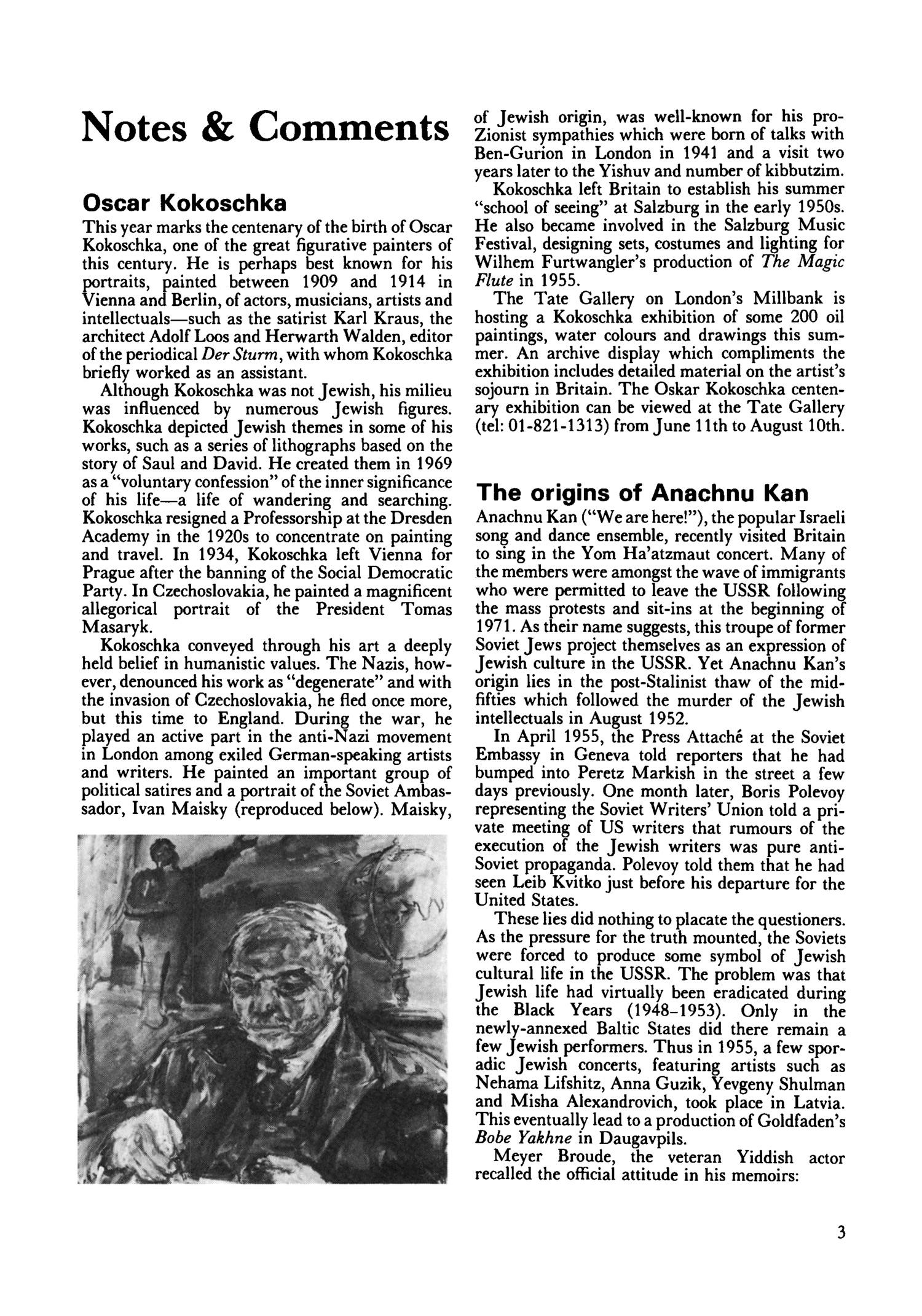 Notes & Comments

Oscar Kokoschka

This year marks the centenary of the birth of Oscar Kokoschka, one of the great figurative painters of this century. He is perhaps best known for his portraits, painted between 1909 and 1914 in Vienna and Berlin, of actors, musicians, artists and intellectuals—such as the satirist Karl Kraus, the architect Adolf Loos and Herwarth Walden, editor of the periodical Der Sturm, with whom Kokoschka briefly worked as an assistant.

Although Kokoschka was not Jewish, his milieu was influenced by numerous Jewish figures. Kokoschka depicted Jewish themes in some of his works, such as a series of lithographs based on the story of Saul and David. He created them in 1969 as a "voluntary confession" of the inner significance of his life—a life of wandering and searching. Kokoschka resigned a Professorship at the Dresden Academy in the 1920s to concentrate on painting and travel. In 1934, Kokoschka left Vienna for Prague after the banning of the Social Democratic Party. In Czechoslovakia, he painted a magnificent allegorical portrait of the President Tomas Masaryk.

Kokoschka conveyed through his art a deeply held belief in humanistic values. The Nazis, however, denounced his work as "degenerate" and with the invasion of Czechoslovakia, he fled once more, but this time to England. During the war, he played an active part in the anti-Nazi movement in London among exiled German-speaking artists and writers. He painted an important group of political satires and a portrait of the Soviet Ambassador, Ivan Maisky (reproduced below). Maisky, of Jewish origin, was well-known for his pro-Zionist sympathies which were born of talks with Ben-Gurion in London in 1941 and a visit two years later to the Yishuv and number of kibbutzim.

Kokoschka left Britain to establish his summer "school of seeing" at Salzburg in the early 1950s. He also became involved in the Salzburg Music Festival, designing sets, costumes and lighting for Wilhem Furtwangler's production of The Magic Flute in 1955.

The Tate Gallery on London's Millbank is hosting a Kokoschka exhibition of some 200 oil paintings, water colours and drawings this summer. An archive display which compliments the exhibition includes detailed material on the artist's sojourn in Britain. The Oskar Kokoschka centenary exhibition can be viewed at the Tate Gallery (tel: 01-821-1313) from June 11th to August 10th.

The origins of Anachnu Kan

Anachnu Kan ("We are here!"), the popular Israeli song and dance ensemble, recently visited Britain to sing in the Yom Ha'atzmaut concert. Many of the members were amongst the wave of immigrants who were permitted to leave the USSR following the mass protests and sit-ins at the beginning of 1971. As their name suggests, this troupe of former Soviet Jews project themselves as an expression of Jewish culture in the USSR. Yet Anachnu Kan's origin lies in the post-Stalinist thaw of the mid-fifties which followed the murder of the Jewish intellectuals in August 1952.

In April 1955, the Press Attaché at the Soviet Embassy in Geneva told reporters that he had bumped into Peretz Markish in the street a few days previously. One month later, Boris Polevoy representing the Soviet Writers' Union told a private meeting of US writers that rumours of the execution of the Jewish writers was pure anti-Soviet propaganda. Polevoy told them that he had seen Leib Kvitko just before his departure for the United States.

These lies did nothing to placate the questioners. As the pressure for the truth mounted, the Soviets were forced to produce some symbol of Jewish cultural life in the USSR. The problem was that Jewish life had virtually been eradicated during the Black Years (1948–1953). Only in the newly-annexed Baltic States did there remain a few Jewish performers. Thus in 1955, a few sporadic Jewish concerts, featuring artists such as Nehama Lifshitz, Anna Guzik, Yevgeny Shulman and Misha Alexandrovich, took place in Latvia. This eventually lead to a production of Goldfaden's Bobe Yakhne in Daugavpils.

Meyer Broude, the veteran Yiddish actor recalled the official attitude in his memoirs:

3